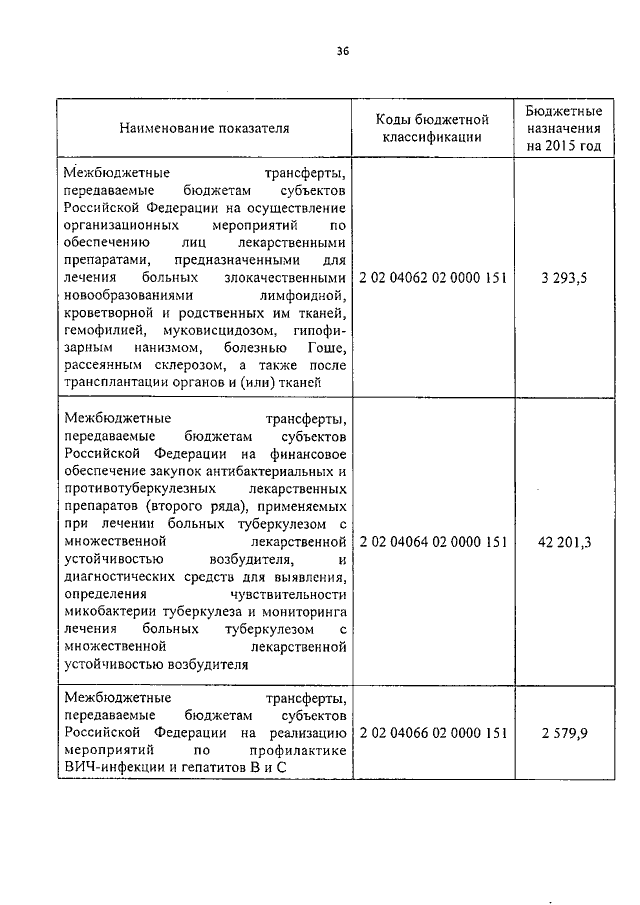 36

| Наименование показателя | Коды бюджетной классификации | Бюджетные назначения на 2015 год |
|---|---|---|
| Межбюджетные трансферты, передаваемые бюджетам субъектов Российской Федерации на осуществление организационных мероприятий по обеспечению лиц лекарственными препаратами, предназначенными для лечения больных злокачественными новообразованиями лимфоидной, кроветворной и родственных им тканей, гемофилией, муковисцидозом, гипофизарным нанизмом, болезнью Гоше, рассеянным склерозом, а также после трансплантации органов и (или) тканей | 2 02 04062 02 0000 151 | 3 293,5 |
| Межбюджетные трансферты, передаваемые бюджетам субъектов Российской Федерации на финансовое обеспечение закупок антибактериальных и противотуберкулезных лекарственных препаратов (второго ряда), применяемых при лечении больных туберкулезом с множественной лекарственной устойчивостью возбудителя, и диагностических средств для выявления, определения чувствительности микобактерии туберкулеза и мониторинга лечения больных туберкулезом с множественной лекарственной устойчивостью возбудителя | 2 02 04064 02 0000 151 | 42 201,3 |
| Межбюджетные трансферты, передаваемые бюджетам субъектов Российской Федерации на реализацию мероприятий по профилактике ВИЧ-инфекции и гепатитов В и С | 2 02 04066 02 0000 151 | 2 579,9 |